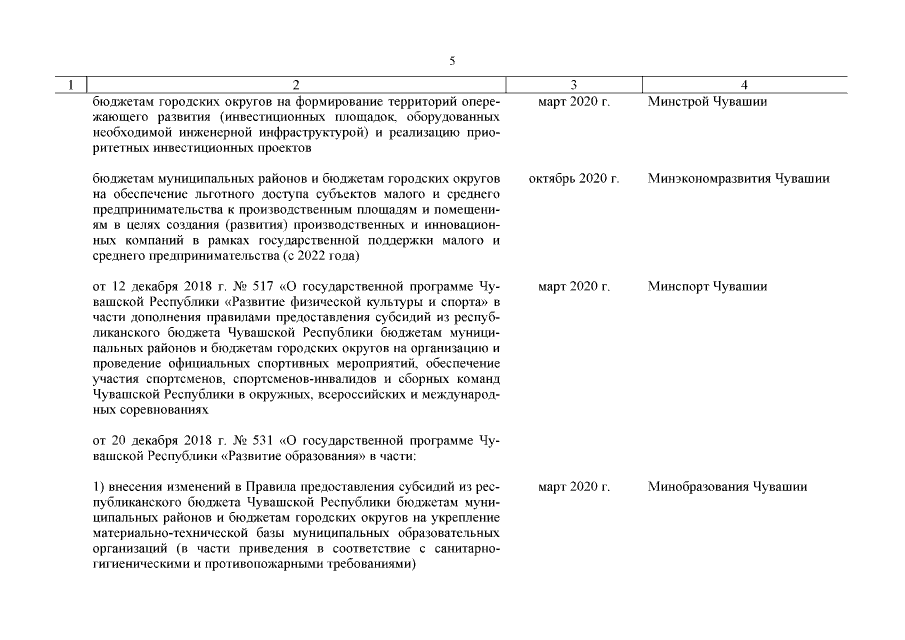 5

| 1 | 2 | 3 | 4 |
|---|---|---|---|
| | бюджетам городских округов на формирование территорий опережающего развития (инвестиционных площадок, оборудованных необходимой инженерной инфраструктурой) и реализацию приоритетных инвестиционных проектов | март 2020 г. | Минстрой Чувашии |
| | бюджетам муниципальных районов и бюджетам городских округов на обеспечение льготного доступа субъектов малого и среднего предпринимательства к производственным площадям и помещениям в целях создания (развития) производственных и инновационных компаний в рамках государственной поддержки малого и среднего предпринимательства (с 2022 года) | октябрь 2020 г. | Минэкономразвития Чувашии |
| | от 12 декабря 2018 г. № 517 «О государственной программе Чувашской Республики «Развитие физической культуры и спорта» в части дополнения правилами предоставления субсидий из республиканского бюджета Чувашской Республики бюджетам муниципальных районов и бюджетам городских округов на организацию и проведение официальных спортивных мероприятий, обеспечение участия спортсменов, спортсменов-инвалидов и сборных команд Чувашской Республики в окружных, всероссийских и международных соревнованиях | март 2020 г. | Минспорт Чувашии |
| | от 20 декабря 2018 г. № 531 «О государственной программе Чувашской Республики «Развитие образования» в части: | | |
| | 1) внесения изменений в Правила предоставления субсидий из республиканского бюджета Чувашской Республики бюджетам муниципальных районов и бюджетам городских округов на укрепление материально-технической базы муниципальных образовательных организаций (в части приведения в соответствие с санитарно-гигиеническими и противопожарными требованиями) | март 2020 г. | Минобразования Чувашии |